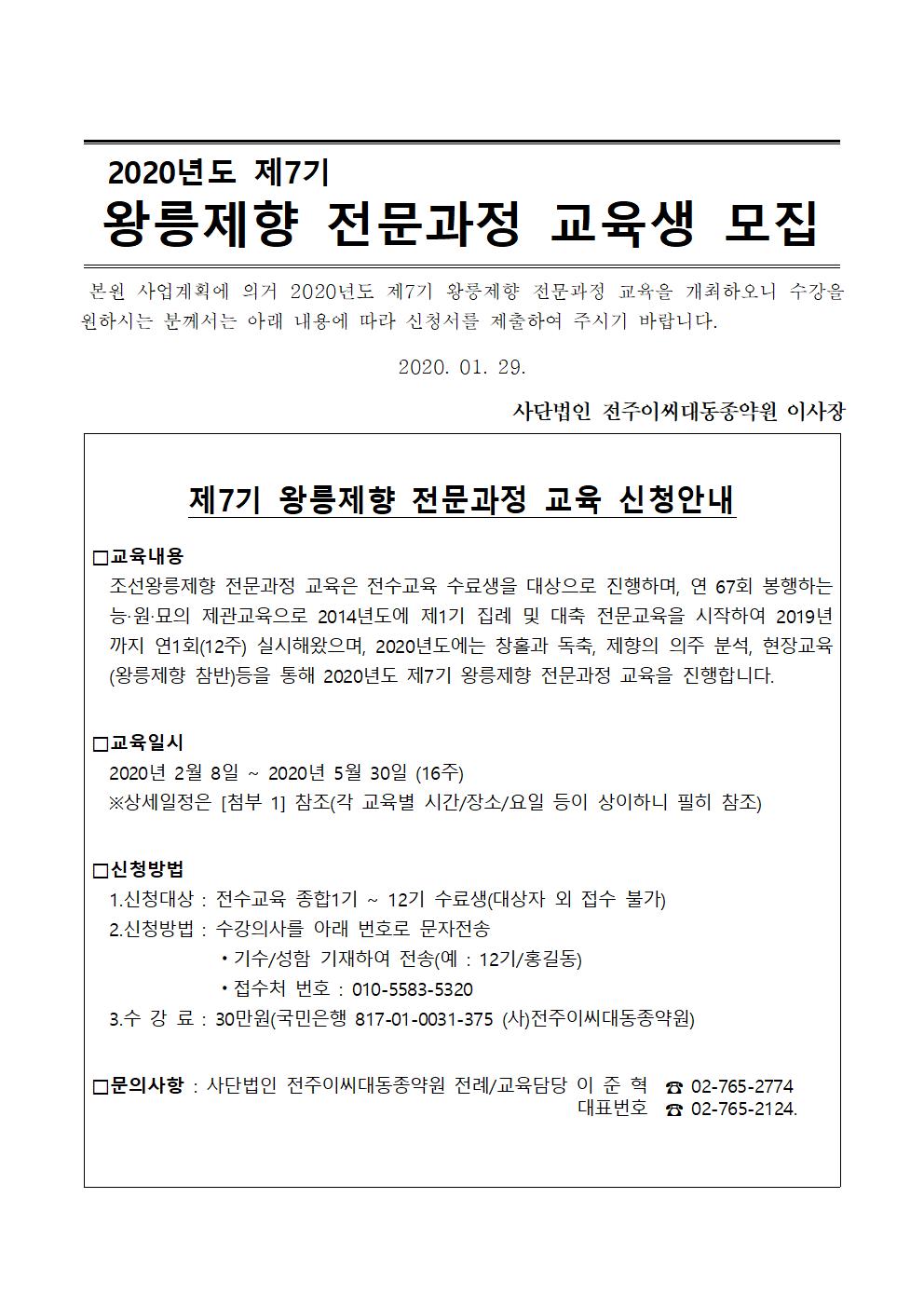 2020년도 제7기
왕릉제향 전문과정 교육생 모집

본원 사업계획에 의거 2020년도 제7기 왕릉제향 전문과정 교육을 개최하오니 수강을 원하시는 분께서는 아래 내용에 따라 신청서를 제출하여 주시기 바랍니다.

2020. 01. 29.

사단법인 전주이씨대동종약원 이사장

제7기 왕릉제향 전문과정 교육 신청안내

□교육내용
조선왕릉제향 전문과정 교육은 전수교육 수료생을 대상으로 진행하며, 연 67회 봉행하는 능·원·묘의 제관교육으로 2014년도에 제1기 집례 및 대축 전문교육을 시작하여 2019년까지 연1회(12주) 실시해왔으며, 2020년도에는 창홀과 독축, 제향의 의주 분석, 현장교육(왕릉제향 참반)등을 통해 2020년도 제7기 왕릉제향 전문과정 교육을 진행합니다.

□교육일시
2020년 2월 8일 ~ 2020년 5월 30일 (16주)
※상세일정은 [첨부 1] 참조(각 교육별 시간/장소/요일 등이 상이하니 필히 참조)

□신청방법
1.신청대상 : 전수교육 종합1기 ~ 12기 수료생(대상자 외 접수 불가)
2.신청방법 : 수강의사를 아래 번호로 문자전송
• 기수/성함 기재하여 전송(예 : 12기/홍길동)
• 접수처 번호 : 010-5583-5320
3.수 강 료 : 30만원(국민은행 817-01-0031-375 (사)전주이씨대동종약원)

□문의사항 : 사단법인 전주이씨대동종약원 전례/교육담당 이 준 혁 ☎ 02-765-2774
대표번호 ☎ 02-765-2124.